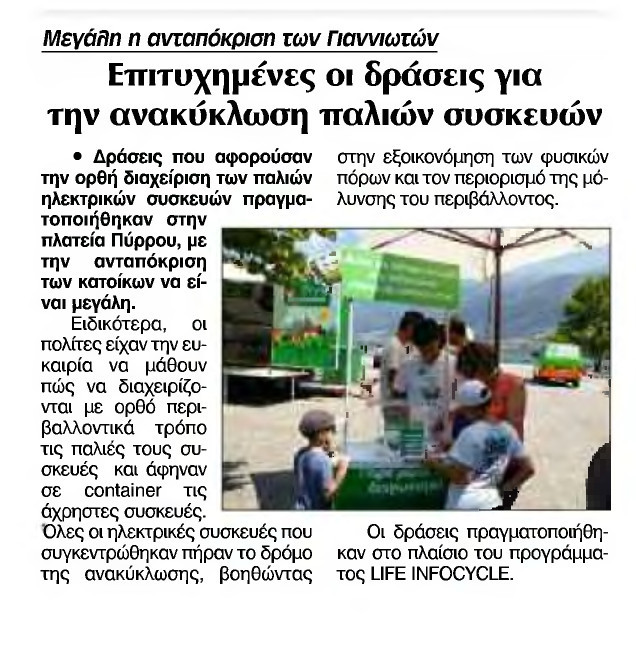 Μεγάλη η ανταπόκριση των Γιαννιωτών

Επιτυχημένες οι δράσεις για την ανακύκλωση παλιών συσκευών

• Δράσεις που αφορούσαν την ορθή διαχείριση των παλιών ηλεκτρικών συσκευών πραγματοποιήθηκαν στην πλατεία Πύρρου, με την ανταπόκριση των κατοίκων να είναι μεγάλη.

Ειδικότερα, οι πολίτες είχαν την ευκαιρία να μάθουν πώς να διαχειρίζονται με ορθό περιβαλλοντικά τρόπο τις παλιές τους συσκευές και άφηναν σε container τις άχρηστες συσκευές. Όλες οι ηλεκτρικές συσκευές που συγκεντρώθηκαν πήραν το δρόμο της ανακύκλωσης, βοηθώντας στην εξοικονόμηση των φυσικών πόρων και τον περιορισμό της μόλυνσης του περιβάλλοντος.

Οι δράσεις πραγματοποιήθηκαν στο πλαίσιο του προγράμματος LIFE INFOCYCLE.